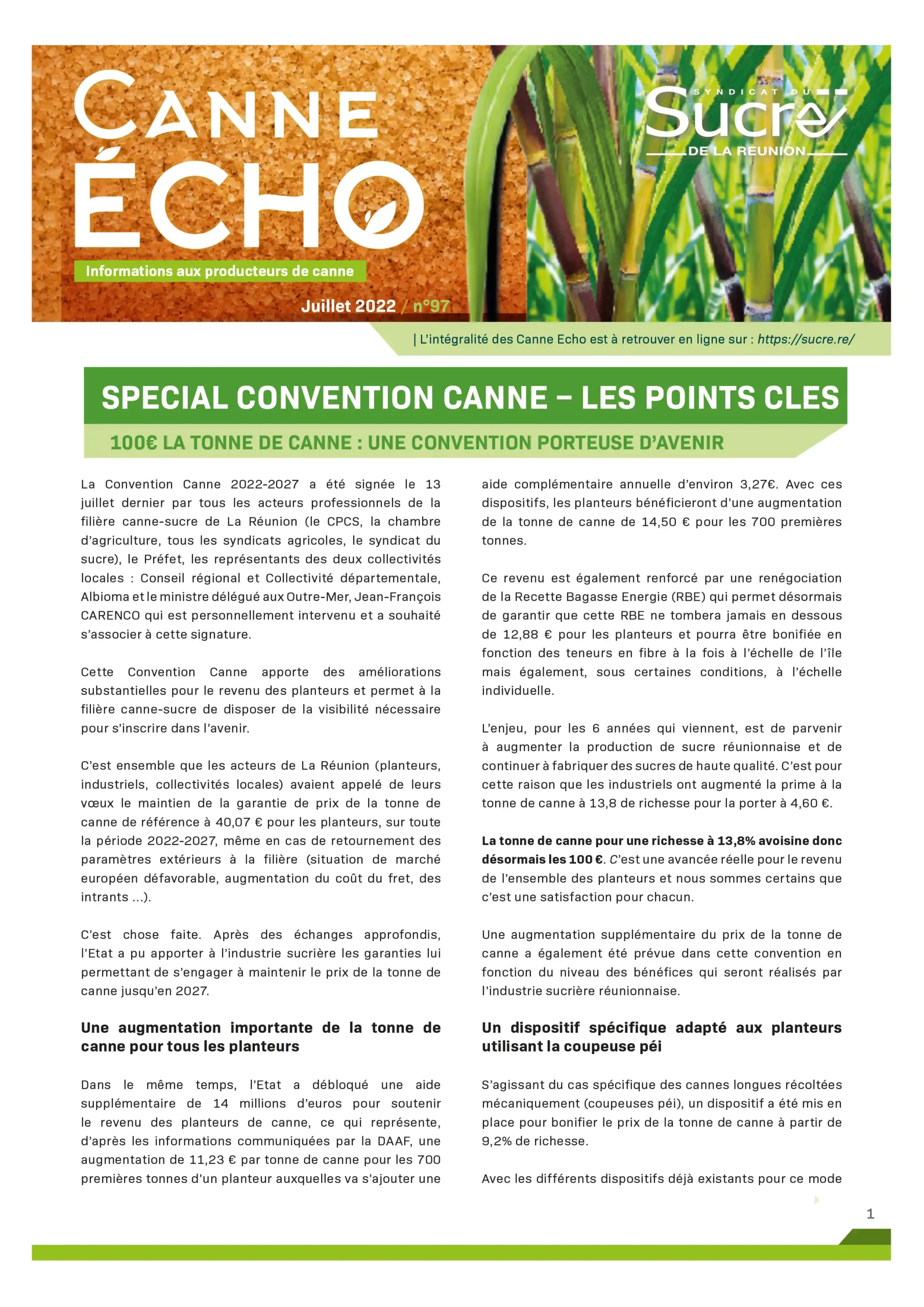 CANNE ÉCHO

SYNDICAT DU Sucre DE LA REUNION

Informations aux producteurs de canne

Juillet 2022 / n°97

| L'intégralité des Canne Echo est à retrouver en ligne sur : https://sucre.re/

SPECIAL CONVENTION CANNE – LES POINTS CLES

100€ LA TONNE DE CANNE : UNE CONVENTION PORTEUSE D'AVENIR

La Convention Canne 2022-2027 a été signée le 13 juillet dernier par tous les acteurs professionnels de la filière canne-sucre de La Réunion (le CPCS, la chambre d'agriculture, tous les syndicats agricoles, le syndicat du sucre), le Préfet, les représentants des deux collectivités locales : Conseil régional et Collectivité départementale, Albioma et le ministre délégué aux Outre-Mer, Jean-François CARENCO qui est personnellement intervenu et a souhaité s'associer à cette signature.

Cette Convention Canne apporte des améliorations substantielles pour le revenu des planteurs et permet à la filière canne-sucre de disposer de la visibilité nécessaire pour s'inscrire dans l'avenir.

C'est ensemble que les acteurs de La Réunion (planteurs, industriels, collectivités locales) avaient appelé de leurs vœux le maintien de la garantie de prix de la tonne de canne de référence à 40,07 € pour les planteurs, sur toute la période 2022-2027, même en cas de retournement des paramètres extérieurs à la filière (situation de marché européen défavorable, augmentation du coût du fret, des intrants ...).

C'est chose faite. Après des échanges approfondis, l'Etat a pu apporter à l'industrie sucrière les garanties lui permettant de s'engager à maintenir le prix de la tonne de canne jusqu'en 2027.

Une augmentation importante de la tonne de canne pour tous les planteurs

Dans le même temps, l'Etat a débloqué une aide supplémentaire de 14 millions d'euros pour soutenir le revenu des planteurs de canne, ce qui représente, d'après les informations communiquées par la DAAF, une augmentation de 11,23 € par tonne de canne pour les 700 premières tonnes d'un planteur auxquelles va s'ajouter une aide complémentaire annuelle d'environ 3,27€. Avec ces dispositifs, les planteurs bénéficieront d'une augmentation de la tonne de canne de 14,50 € pour les 700 premières tonnes.

Ce revenu est également renforcé par une renégociation de la Recette Bagasse Energie (RBE) qui permet désormais de garantir que cette RBE ne tombera jamais en dessous de 12,88 € pour les planteurs et pourra être bonifiée en fonction des teneurs en fibre à la fois à l'échelle de l'île mais également, sous certaines conditions, à l'échelle individuelle.

L'enjeu, pour les 6 années qui viennent, est de parvenir à augmenter la production de sucre réunionnaise et de continuer à fabriquer des sucres de haute qualité. C'est pour cette raison que les industriels ont augmenté la prime à la tonne de canne à 13,8 de richesse pour la porter à 4,60 €.

La tonne de canne pour une richesse à 13,8% avoisine donc désormais les 100 €. C'est une avancée réelle pour le revenu de l'ensemble des planteurs et nous sommes certains que c'est une satisfaction pour chacun.

Une augmentation supplémentaire du prix de la tonne de canne a également été prévue dans cette convention en fonction du niveau des bénéfices qui seront réalisés par l'industrie sucrière réunionnaise.

Un dispositif spécifique adapté aux planteurs utilisant la coupeuse péi

S'agissant du cas spécifique des cannes longues récoltées mécaniquement (coupeuses péi), un dispositif a été mis en place pour bonifier le prix de la tonne de canne à partir de 9,2% de richesse.

Avec les différents dispositifs déjà existants pour ce mode

1